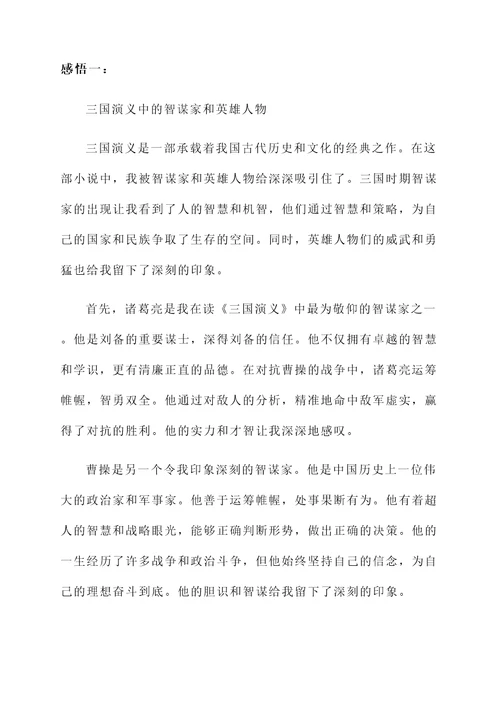 感悟一：

三国演义中的智谋家和英雄人物

三国演义是一部承载着我国古代历史和文化的经典之作。在这部小说中，我被智谋家和英雄人物给深深吸引住了。三国时期智谋家的出现让我看到了人的智慧和机智，他们通过智慧和策略，为自己的国家和民族争取了生存的空间。同时，英雄人物们的威武和勇猛也给我留下了深刻的印象。

首先，诸葛亮是我在读《三国演义》中最为敬仰的智谋家之一。他是刘备的重要谋士，深得刘备的信任。他不仅拥有卓越的智慧和学识，更有清廉正直的品德。在对抗曹操的战争中，诸葛亮运筹帷幄，智勇双全。他通过对敌人的分析，精准地命中敌军虚实，赢得了对抗的胜利。他的实力和才智让我深深地感叹。

曹操是另一个令我印象深刻的智谋家。他是中国历史上一位伟大的政治家和军事家。他善于运筹帷幄，处事果断有为。他有着超人的智慧和战略眼光，能够正确判断形势，做出正确的决策。他的一生经历了许多战争和政治斗争，但他始终坚持自己的信念，为自己的理想奋斗到底。他的胆识和智谋给我留下了深刻的印象。